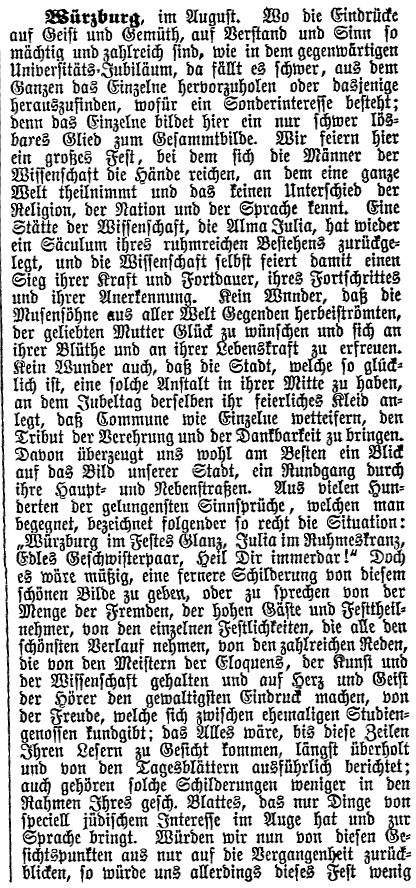 Würzburg, im August. Wo die Eindrücke auf Geist und Gemüth, auf Verstand und Sinn so mächtig und zahlreich sind, wie in dem gegenwärtigen Universitäts-Jubiläum, da fällt es schwer, aus dem Ganzen das Einzelne hervorzuholen oder dasjenige herauszufinden, wofür ein Sonderinteresse besteht; denn das Einzelne bildet hier ein nur schwer lösbares Glied zum Gesammtbilde. Wir feiern hier ein großes Fest, bei dem sich die Männer der Wissenschaft die Hände reichen, an dem eine ganze Welt theilnimmt und das keinen Unterschied der Religion, der Nation und der Sprache kennt. Eine Stätte der Wissenschaft, die Alma Julia, hat wieder ein Säculum ihres ruhmreichen Bestehens zurückgelegt, und die Wissenschaft selbst feiert damit einen Sieg ihrer Kraft und Fortdauer, ihres Fortschrittes und ihrer Anerkennung. Kein Wnnder, daß die Musensöhne aus aller Welt Gegenden herbeiströmten, der geliebten Mutter Glück zu wünschen und sich an ihrer Blüthe und an ihrer Lebenskraft zu erfreuen. Kein Wunder auch, daß die Stadt, welche so glücklich ist, eine solche Anstalt in ihrer Mitte zu haben, an dem Jubeltag derselben ihr feierliches Kleid anlegt, daß Commune wie Einzelne wetteifern, den Tribut der Verehrung und der Dankbarkeit zu bringen. Davon überzeugt uns wohl am Besten ein Blick auf das Bild unserer Stadt, ein Rundgang durch ihre Haupt- und Nebenstraßen. Aus vielen Hunderten der gelungensten Sinnsprüche, welchen man begegnet, bezeichnet folgender so recht die Situation: „Würzburg im Festes Glanz, Julia im Ruhmeskranz, Edles Geschwisterpaar, Heil Dir immerdar!“ Doch es wäre müßig, eine fernere Schilderung von diesem schönen Bilde zu geben, oder zu sprechen von der Menge der Fremden, der hohen Gäste und Festtheilnehmer, von den einzelnen Festlichkeiten, die alle den schönsten Verlauf nehmen, von den zahlreichen Reden, die von den Meistern der Eloquens, der Kunst und der Wissenschaft gehalten und auf Herz und Geist der Hörer den gewaltigsten Eindruck machen, von der Freude, welche sich zwischen ehemaligen Studiengenossen kundgibt; das Alles wäre, bis diese Zeilen Ihren Lesern zu Gesicht kommen, längst überholt und von den Tagesblättern ausführlich berichtet; auch gehören solche Schilderungen weniger in den Rahmen Ihres gesch. Blattes, das nur Dinge von speciell jüdischem Interesse im Auge hat und zur Sprache bringt. Würden wir nun von diesen Gesichtspunkten aus nur auf die Vergangenheit zurückblicken, so würde uns allerdings dieses Fest wenig